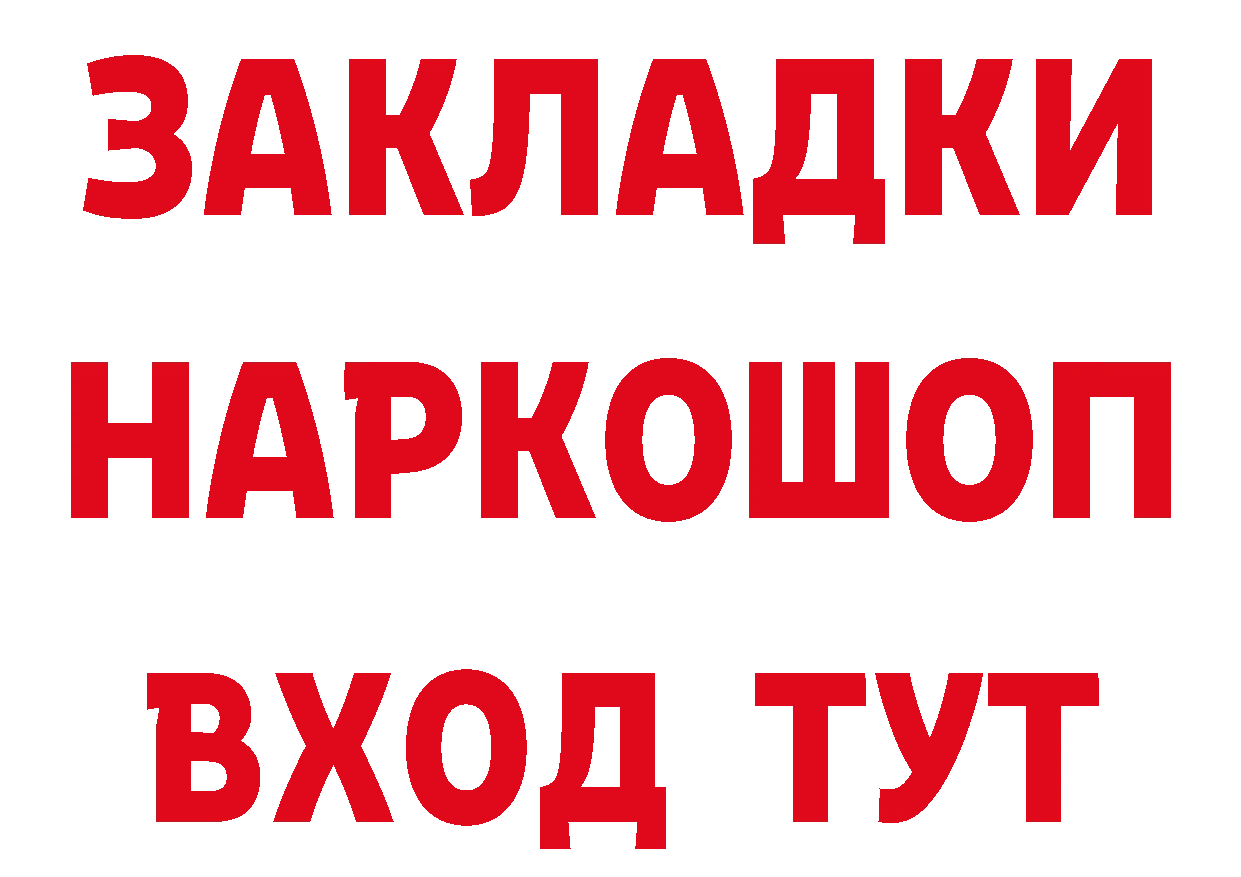 ЗАКЛАДКИ НАРКОШОП ВХОД ТУТ